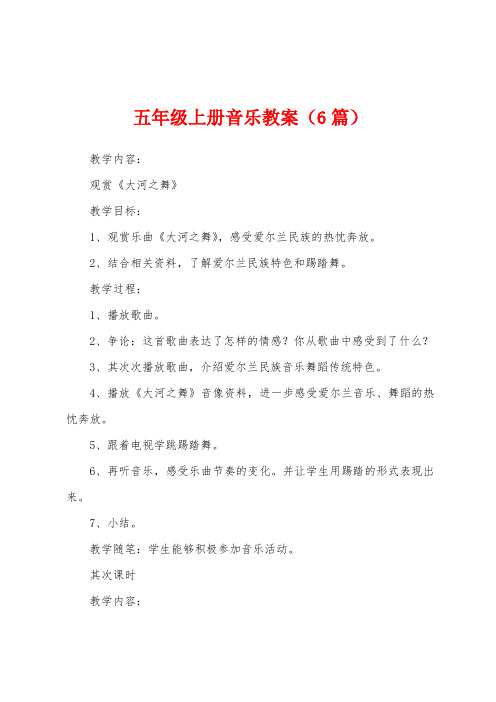 五年级上册音乐教案（6篇）

教学内容：

观赏《大河之舞》

教学目标：

1、观赏乐曲《大河之舞》，感受爱尔兰民族的热忱奔放。

2、结合相关资料，了解爱尔兰民族特色和踢踏舞。

教学过程：

1、播放歌曲。

2、争论：这首歌曲表达了怎样的情感？你从歌曲中感受到了什么？

3、其次次播放歌曲，介绍爱尔兰民族音乐舞蹈传统特色。

4、播放《大河之舞》音像资料，进一步感受爱尔兰音乐、舞蹈的热忱奔放。

5、跟着电视学跳踢踏舞。

6、再听音乐，感受乐曲节奏的变化。并让学生用踢踏的形式表现出来。

7、小结。

教学随笔：学生能够积极参加音乐活动。

其次课时

教学内容：